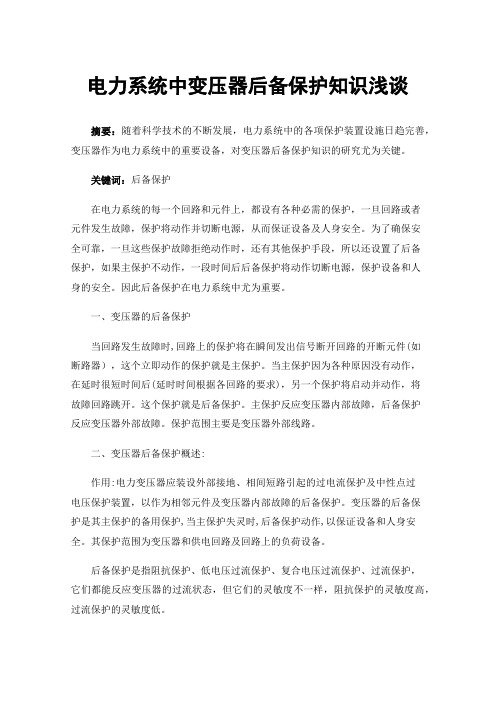 电力系统中变压器后备保护知识浅谈

摘要：随着科学技术的不断发展，电力系统中的各项保护装置设施日趋完善，变压器作为电力系统中的重要设备，对变压器后备保护知识的研究尤为关键。

关键词：后备保护

在电力系统的每一个回路和元件上，都设有各种必需的保护，一旦回路或者元件发生故障，保护将动作并切断电源，从而保证设备及人身安全。为了确保安全可靠，一旦这些保护故障拒绝动作时，还有其他保护手段，所以还设置了后备保护，如果主保护不动作，一段时间后后备保护将动作切断电源，保护设备和人身的安全。因此后备保护在电力系统中尤为重要。

一、变压器的后备保护

当回路发生故障时，回路上的保护将在瞬间发出信号断开回路的开断元件（如断路器），这个立即动作的保护就是主保护。当主保护因为各种原因没有动作，在延时很短时间后（延时时间根据各回路的要求），另一个保护将启动并动作，将故障回路跳开。这个保护就是后备保护。主保护反应变压器内部故障，后备保护反应变压器外部故障。保护范围主要是变压器外部线路。

二、变压器后备保护概述：

作用：电力变压器应装设外部接地、相间短路引起的过电流保护及中性点过电压保护装置，以作为相邻元件及变压器内部故障的后备保护。变压器的后备保护是其主保护的备用保护，当主保护失灵时，后备保护动作，以保证设备和人身安全。其保护范围为变压器和供电回路及回路上的负荷设备。

后备保护是指阻抗保护、低电压过流保护、复合电压过流保护、过流保护，它们都能反应变压器的过流状态，但它们的灵敏度不一样，阻抗保护的灵敏度高，过流保护的灵敏度低。